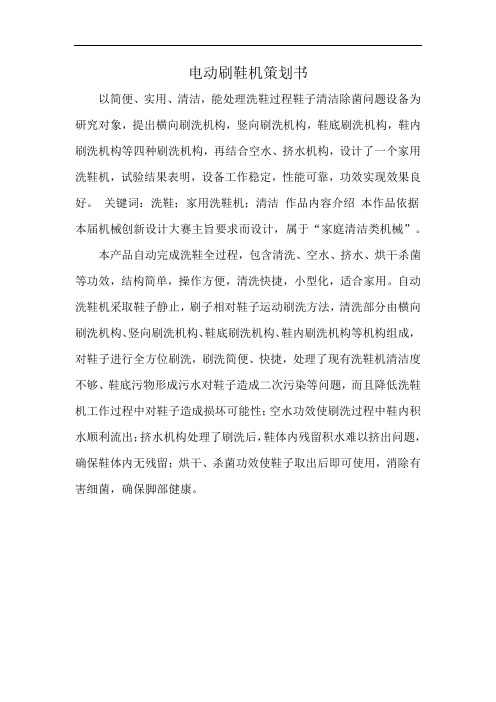 电动刷鞋机策划书

以简便、实用、清洁，能处理洗鞋过程鞋子清洁除菌问题设备为研究对象，提出横向刷洗机构，竖向刷洗机构，鞋底刷洗机构，鞋内刷洗机构等四种刷洗机构，再结合空水、挤水机构，设计了一个家用洗鞋机，试验结果表明，设备工作稳定，性能可靠，功效实现效果良好。 关键词：洗鞋；家用洗鞋机；清洁 作品内容介绍 本作品依据本届机械创新设计大赛主旨要求而设计，属于“家庭清洁类机械”。

本产品自动完成洗鞋全过程，包含清洗、空水、挤水、烘干杀菌等功效，结构简单，操作方便，清洗快捷，小型化，适合家用。自动洗鞋机采取鞋子静止，刷子相对鞋子运动刷洗方法，清洗部分由横向刷洗机构、竖向刷洗机构、鞋底刷洗机构、鞋内刷洗机构等机构组成，对鞋子进行全方位刷洗，刷洗简便、快捷，处理了现有洗鞋机清洁度不够、鞋底污物形成污水对鞋子造成二次污染等问题，而且降低洗鞋机工作过程中对鞋子造成损坏可能性；空水功效使刷洗过程中鞋内积水顺利流出；挤水机构处理了刷洗后，鞋体内残留积水难以挤出问题，确保鞋体内无残留；烘干、杀菌功效使鞋子取出后即可使用，消除有害细菌，确保脚部健康。